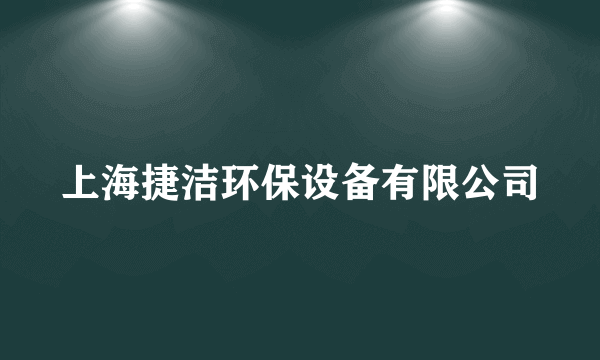 上海捷洁环保设备有限公司